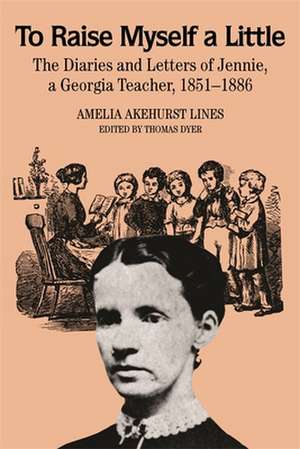 To Raise Myself a Little

The Diaries and Letters of Jennie, a Georgia Teacher, 1851–1886

AMELIA AKEHURST LINES

EDITED BY THOMAS DYER